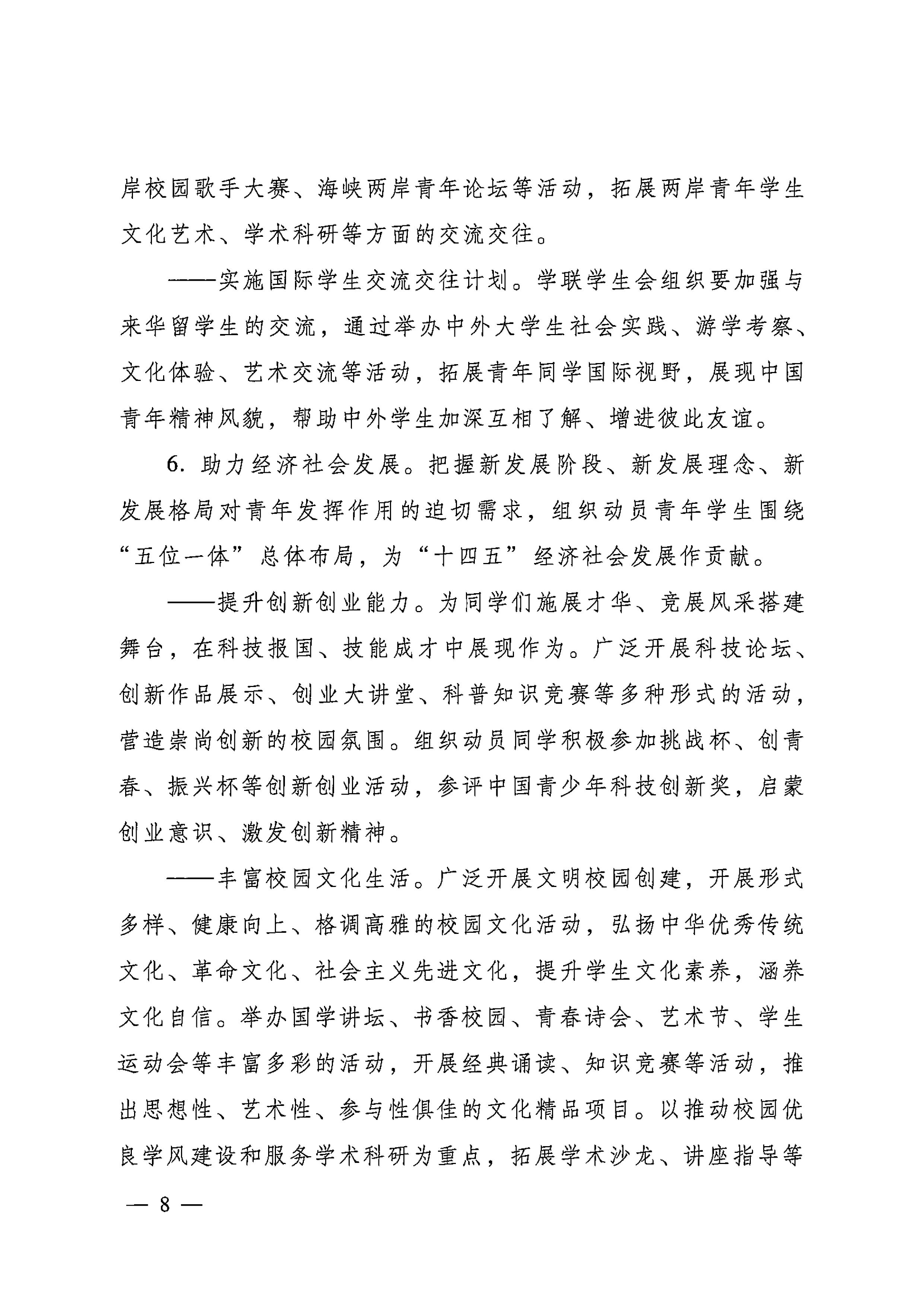 岸校园歌手大赛、海峡两岸青年论坛等活动，拓展两岸青年学生文化艺术、学术科研等方面的交流交往。

——实施国际学生交流交往计划。学联学生会组织要加强与来华留学生的交流，通过举办中外大学生社会实践、游学考察、文化体验、艺术交流等活动，拓展青年同学国际视野，展现中国青年精神风貌，帮助中外学生加深互相了解、增进彼此友谊。

6. 助力经济社会发展。把握新发展阶段、新发展理念、新发展格局对青年发挥作用的迫切需求，组织动员青年学生围绕“五位一体”总体布局，为“十四五”经济社会发展作贡献。

——提升创新创业能力。为同学们施展才华、竞展风采搭建舞台，在科技报国、技能成才中展现作为。广泛开展科技论坛、创新作品展示、创业大讲堂、科普知识竞赛等多种形式的活动，营造崇尚创新的校园氛围。组织动员同学积极参加挑战杯、创青春、振兴杯等创新创业活动，参评中国青少年科技创新奖，启蒙创业意识、激发创新精神。

——丰富校园文化生活。广泛开展文明校园创建，开展形式多样、健康向上、格调高雅的校园文化活动，弘扬中华优秀传统文化、革命文化、社会主义先进文化，提升学生文化素养，涵养文化自信。举办国学讲坛、书香校园、青春诗会、艺术节、学生运动会等丰富多彩的活动，开展经典诵读、知识竞赛等活动，推出思想性、艺术性、参与性俱佳的文化精品项目。以推动校园优良学风建设和服务学术科研为重点，拓展学术沙龙、讲座指导等

— 8 —